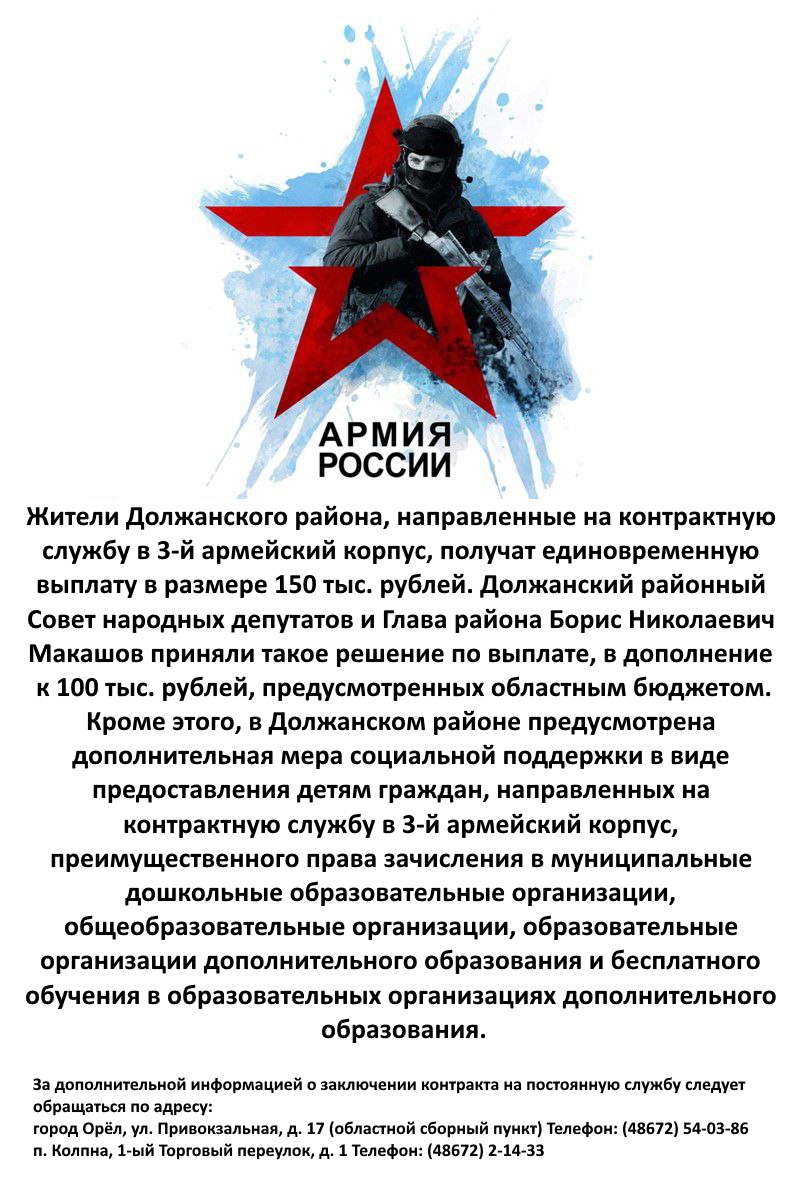 АРМИЯ
РОССИИ

Жители Должанского района, направленные на контрактную службу в 3-й армейский корпус, получат единовременную выплату в размере 150 тыс. рублей. Должанский районный Совет народных депутатов и Глава района Борис Николаевич Макашов приняли такое решение по выплате, в дополнение к 100 тыс. рублей, предусмотренных областным бюджетом. Кроме этого, в Должанском районе предусмотрена дополнительная мера социальной поддержки в виде предоставления детям граждан, направленных на контрактную службу в 3-й армейский корпус, преимущественного права зачисления в муниципальные дошкольные образовательные организации, общеобразовательные организации, образовательные организации дополнительного образования и бесплатного обучения в образовательных организациях дополнительного образования.

За дополнительной информацией о заключении контракта на постоянную службу следует обращаться по адресу:
город Орёл, ул. Привокзальная, д. 17 (областной сборный пункт) Телефон: (48672) 54-03-86
п. Колпна, 1-ый Торговый переулок, д. 1 Телефон: (48672) 2-14-33